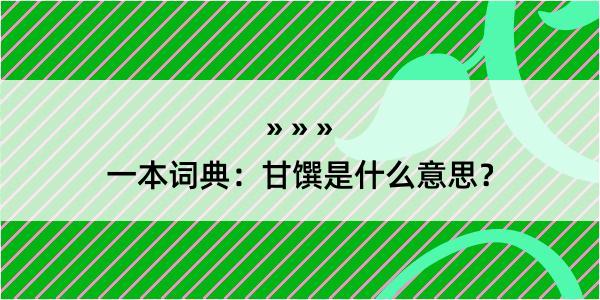 » » »
一本词典：甘馔是什么意思？